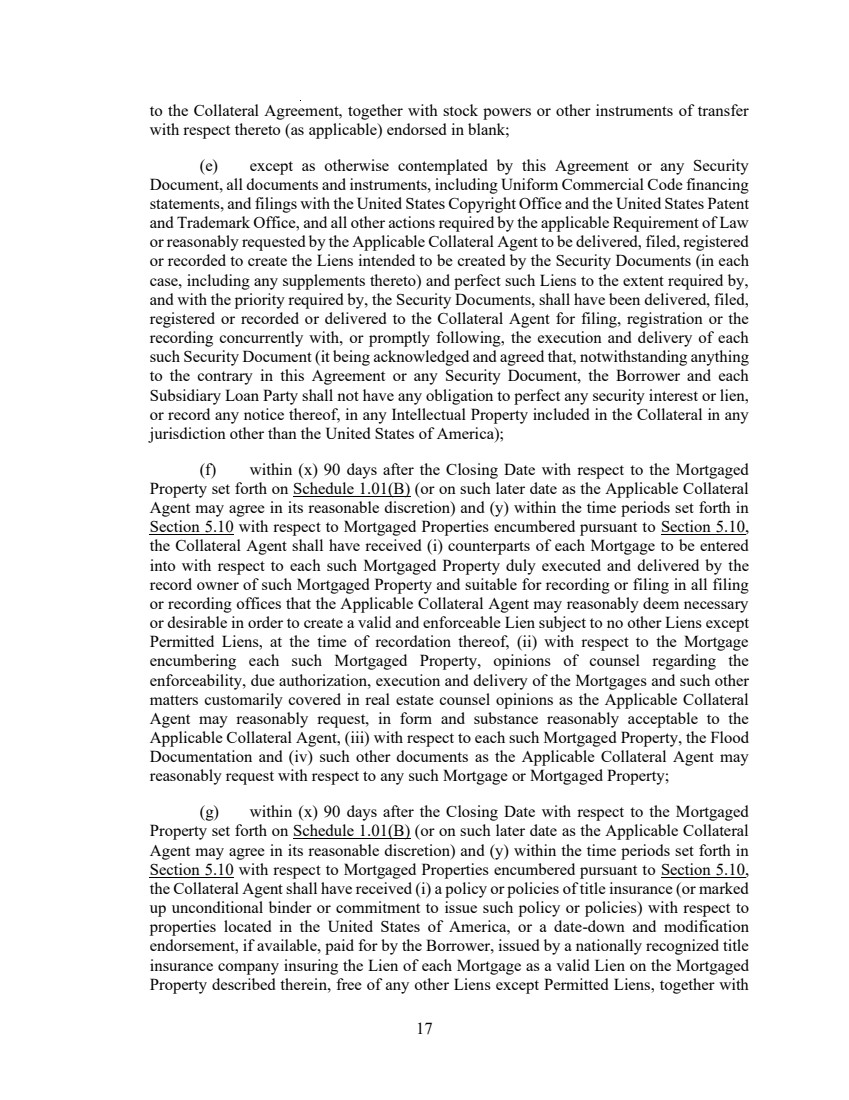 to the Collateral Agreement, together with stock powers or other instruments of transfer with respect thereto (as applicable) endorsed in blank;

(e) except as otherwise contemplated by this Agreement or any Security Document, all documents and instruments, including Uniform Commercial Code financing statements, and filings with the United States Copyright Office and the United States Patent and Trademark Office, and all other actions required by the applicable Requirement of Law or reasonably requested by the Applicable Collateral Agent to be delivered, filed, registered or recorded to create the Liens intended to be created by the Security Documents (in each case, including any supplements thereto) and perfect such Liens to the extent required by, and with the priority required by, the Security Documents, shall have been delivered, filed, registered or recorded or delivered to the Collateral Agent for filing, registration or the recording concurrently with, or promptly following, the execution and delivery of each such Security Document (it being acknowledged and agreed that, notwithstanding anything to the contrary in this Agreement or any Security Document, the Borrower and each Subsidiary Loan Party shall not have any obligation to perfect any security interest or lien, or record any notice thereof, in any Intellectual Property included in the Collateral in any jurisdiction other than the United States of America);

(f) within (x) 90 days after the Closing Date with respect to the Mortgaged Property set forth on Schedule 1.01(B) (or on such later date as the Applicable Collateral Agent may agree in its reasonable discretion) and (y) within the time periods set forth in Section 5.10 with respect to Mortgaged Properties encumbered pursuant to Section 5.10, the Collateral Agent shall have received (i) counterparts of each Mortgage to be entered into with respect to each such Mortgaged Property duly executed and delivered by the record owner of such Mortgaged Property and suitable for recording or filing in all filing or recording offices that the Applicable Collateral Agent may reasonably deem necessary or desirable in order to create a valid and enforceable Lien subject to no other Liens except Permitted Liens, at the time of recordation thereof, (ii) with respect to the Mortgage encumbering each such Mortgaged Property, opinions of counsel regarding the enforceability, due authorization, execution and delivery of the Mortgages and such other matters customarily covered in real estate counsel opinions as the Applicable Collateral Agent may reasonably request, in form and substance reasonably acceptable to the Applicable Collateral Agent, (iii) with respect to each such Mortgaged Property, the Flood Documentation and (iv) such other documents as the Applicable Collateral Agent may reasonably request with respect to any such Mortgage or Mortgaged Property;

(g) within (x) 90 days after the Closing Date with respect to the Mortgaged Property set forth on Schedule 1.01(B) (or on such later date as the Applicable Collateral Agent may agree in its reasonable discretion) and (y) within the time periods set forth in Section 5.10 with respect to Mortgaged Properties encumbered pursuant to Section 5.10, the Collateral Agent shall have received (i) a policy or policies of title insurance (or marked up unconditional binder or commitment to issue such policy or policies) with respect to properties located in the United States of America, or a date-down and modification endorsement, if available, paid for by the Borrower, issued by a nationally recognized title insurance company insuring the Lien of each Mortgage as a valid Lien on the Mortgaged Property described therein, free of any other Liens except Permitted Liens, together with

17